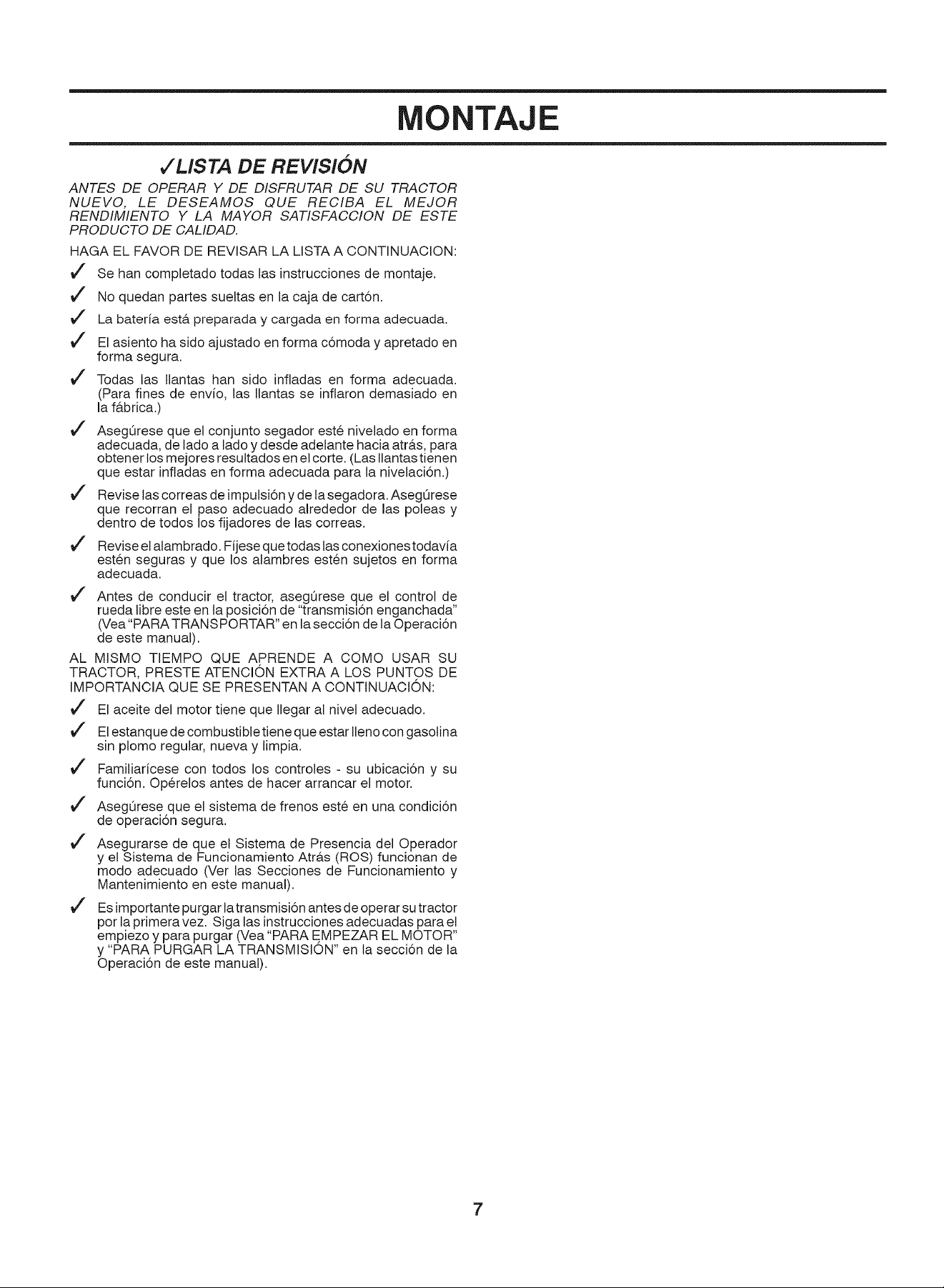 MONTAJE

✓LISTA DE REVISIÓN

ANTES DE OPERAR Y DE DISFRUTAR DE SU TRACTOR NUEVO, LE DESEAMOS QUE RECIBA EL MEJOR RENDIMIENTO Y LA MAYOR SATISFACCION DE ESTE PRODUCTO DE CALIDAD.

HAGA EL FAVOR DE REVISAR LA LISTA A CONTINUACION:

✓ Se han completado todas las instrucciones de montaje.

✓ No quedan partes sueltas en la caja de cartón.

✓ La batería está preparada y cargada en forma adecuada.

✓ El asiento ha sido ajustado en forma cómoda y apretado en forma segura.

✓ Todas las llantas han sido infladas en forma adecuada. (Para fines de envío, las llantas se inflaron demasiado en la fábrica.)

✓ Asegúrese que el conjunto segador esté nivelado en forma adecuada, de lado a lado y desde adelante hacia atrás, para obtener los mejores resultados en el corte. (Las llantas tienen que estar infladas en forma adecuada para la nivelación.)

✓ Revise las correas de impulsión y de la segadora. Asegúrese que recorran el paso adecuado alrededor de las poleas y dentro de todos los fijadores de las correas.

✓ Revise el alambrado. Fíjese que todas las conexiones todavía estén seguras y que los alambres estén sujetos en forma adecuada.

✓ Antes de conducir el tractor, asegúrese que el control de rueda libre este en la posición de "transmisión enganchada" (Vea "PARA TRANSPORTAR" en la sección de la Operación de este manual).

AL MISMO TIEMPO QUE APRENDE A COMO USAR SU TRACTOR, PRESTE ATENCIÓN EXTRA A LOS PUNTOS DE IMPORTANCIA QUE SE PRESENTAN A CONTINUACIÓN:

✓ El aceite del motor tiene que llegar al nivel adecuado.

✓ El estanque de combustible tiene que estar lleno con gasolina sin plomo regular, nueva y limpia.

✓ Familiarícese con todos los controles - su ubicación y su función. Opérelos antes de hacer arrancar el motor.

✓ Asegúrese que el sistema de frenos esté en una condición de operación segura.

✓ Asegurarse de que el Sistema de Presencia del Operador y el Sistema de Funcionamiento Atrás (ROS) funcionan de modo adecuado (Ver las Secciones de Funcionamiento y Mantenimiento en este manual).

✓ Es importante purgar la transmisión antes de operar su tractor por la primera vez. Siga las instrucciones adecuadas para el empiezo y para purgar (Vea "PARA EMPEZAR EL MOTOR" y "PARA PURGAR LA TRANSMISIÓN" en la sección de la Operación de este manual).

7